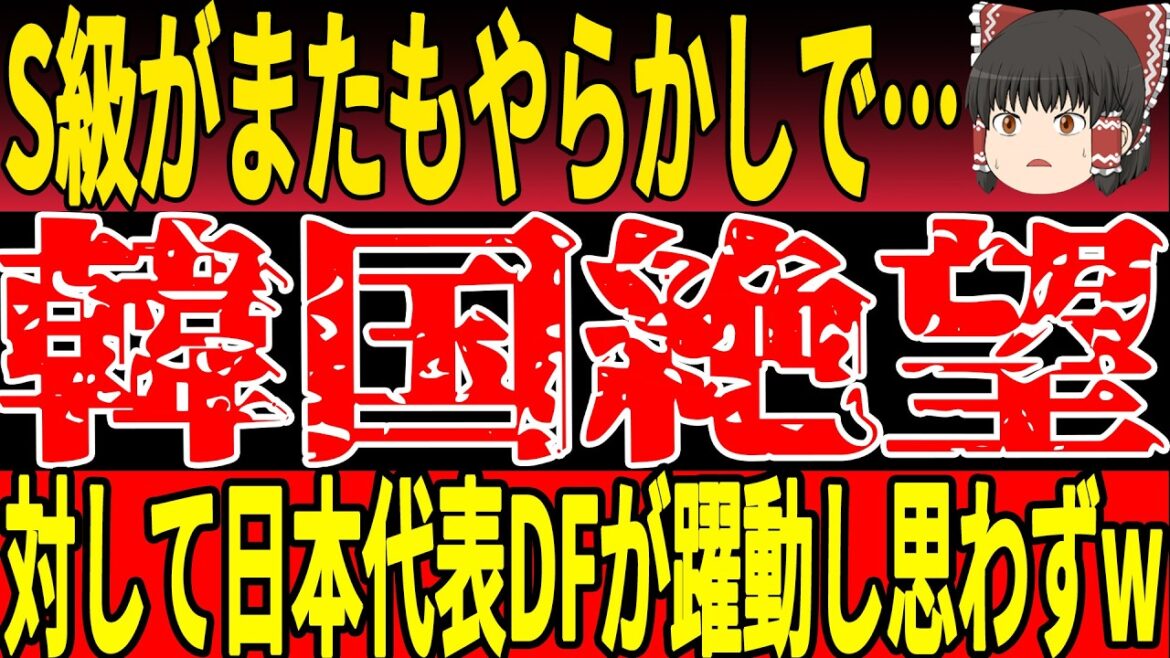 S級がまたもやらかしで…

韓国絶望

対して日本代表DFが躍動し思わずw